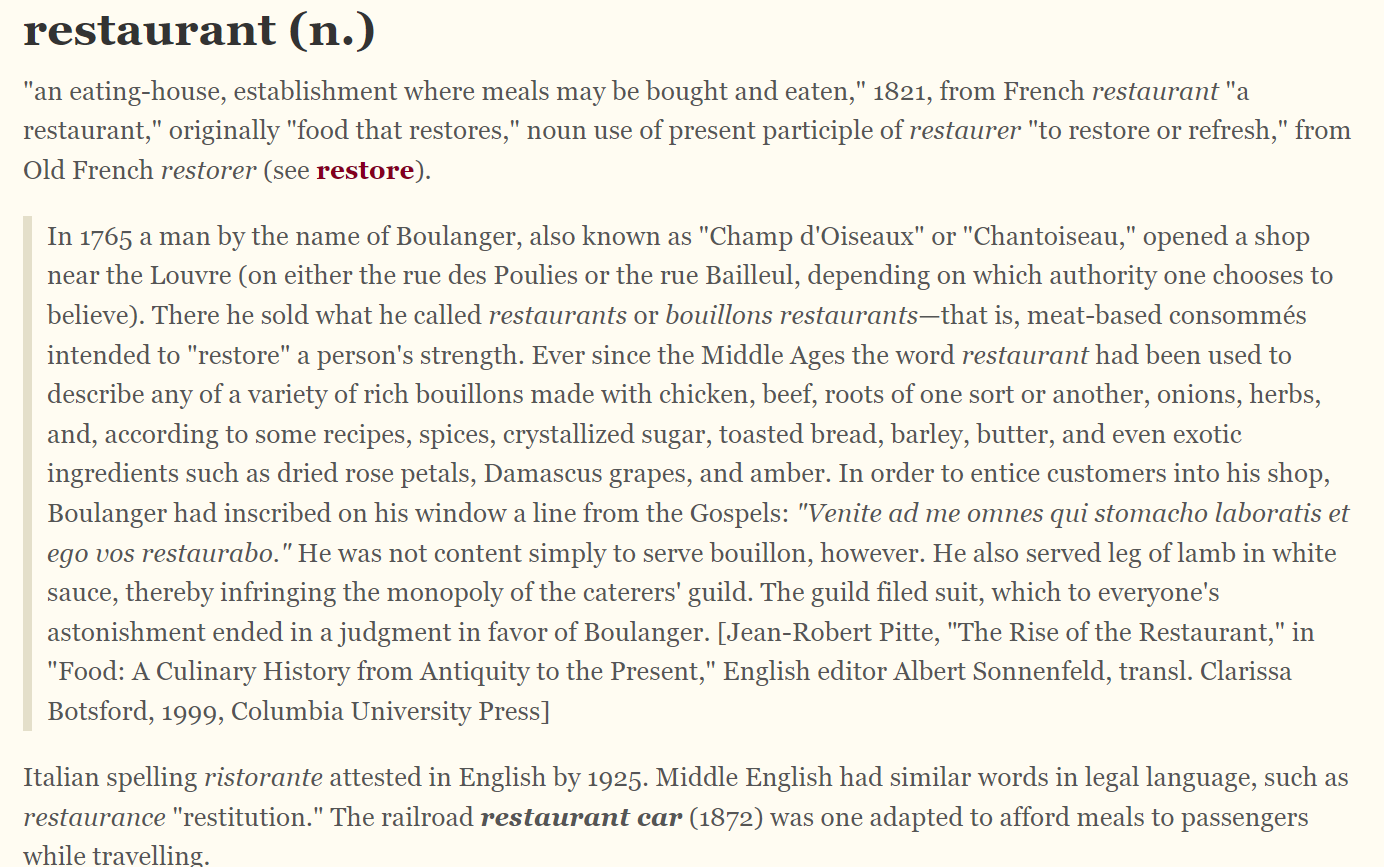 restaurant (n.)

"an eating-house, establishment where meals may be bought and eaten," 1821, from French restaurant "a restaurant," originally "food that restores," noun use of present participle of restaurer "to restore or refresh," from Old French restorer (see restore).

In 1765 a man by the name of Boulanger, also known as "Champ d'Oiseaux" or "Chantoiseau," opened a shop near the Louvre (on either the rue des Poulies or the rue Bailleul, depending on which authority one chooses to believe). There he sold what he called restaurants or bouillons restaurants—that is, meat-based consommés intended to "restore" a person's strength. Ever since the Middle Ages the word restaurant had been used to describe any of a variety of rich bouillons made with chicken, beef, roots of one sort or another, onions, herbs, and, according to some recipes, spices, crystallized sugar, toasted bread, barley, butter, and even exotic ingredients such as dried rose petals, Damascus grapes, and amber. In order to entice customers into his shop, Boulanger had inscribed on his window a line from the Gospels: "Venite ad me omnes qui stomacho laboratis et ego vos restaurabo." He was not content simply to serve bouillon, however. He also served leg of lamb in white sauce, thereby infringing the monopoly of the caterers' guild. The guild filed suit, which to everyone's astonishment ended in a judgment in favor of Boulanger. [Jean-Robert Pitte, "The Rise of the Restaurant," in "Food: A Culinary History from Antiquity to the Present," English editor Albert Sonnenfeld, transl. Clarissa Botsford, 1999, Columbia University Press]

Italian spelling ristorante attested in English by 1925. Middle English had similar words in legal language, such as restaurance "restitution." The railroad restaurant car (1872) was one adapted to afford meals to passengers while travelling.